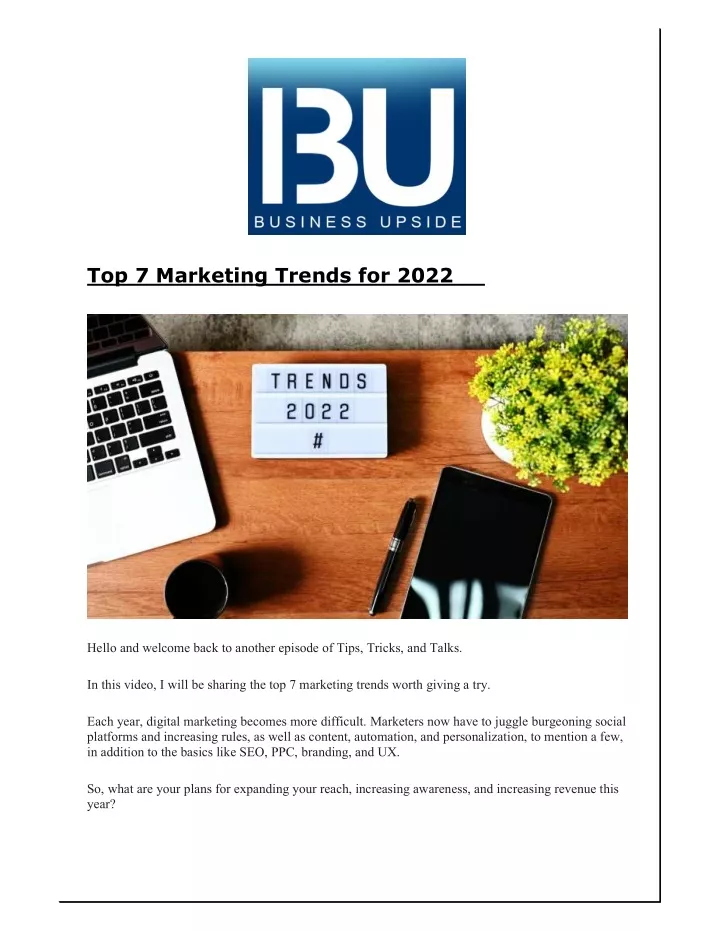 BU
BUSINESS UPSIDE

Top 7 Marketing Trends for 2022

TRENDS
2022
#

Hello and welcome back to another episode of Tips, Tricks, and Talks.

In this video, I will be sharing the top 7 marketing trends worth giving a try.

Each year, digital marketing becomes more difficult. Marketers now have to juggle burgeoning social platforms and increasing rules, as well as content, automation, and personalization, to mention a few, in addition to the basics like SEO, PPC, branding, and UX.

So, what are your plans for expanding your reach, increasing awareness, and increasing revenue this year?